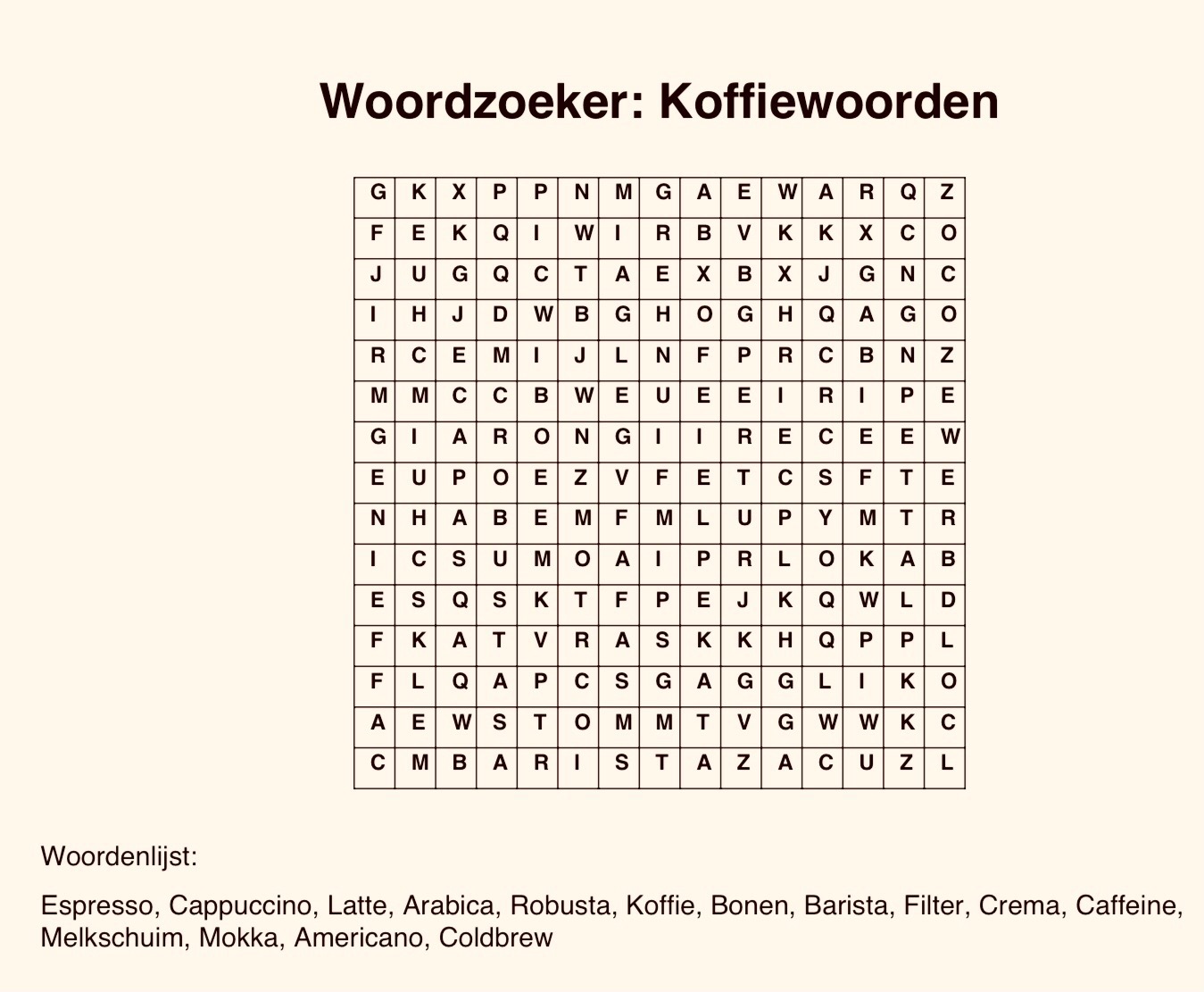 Woordzoeker: Koffiewoorden

| G | K | X | P | P | N | M | G | A | E | W | A | R | Q | Z |
|---|---|---|---|---|---|---|---|---|---|---|---|---|---|---|
| F | E | K | Q | I | W | I | R | B | V | K | K | X | C | O |
| J | U | G | Q | C | T | A | E | X | B | X | J | G | N | C |
| I | H | J | D | W | B | G | H | O | G | H | Q | A | G | O |
| R | C | E | M | I | J | L | N | F | P | R | C | B | N | Z |
| M | M | C | C | B | W | E | U | E | E | I | R | I | P | E |
| G | I | A | R | O | N | G | I | I | R | E | C | E | E | W |
| E | U | P | O | E | Z | V | F | E | T | C | S | F | T | E |
| N | H | A | B | E | M | F | M | L | U | P | Y | M | T | R |
| I | C | S | U | M | O | A | I | P | R | L | O | K | A | B |
| E | S | Q | S | K | T | F | P | E | J | K | Q | W | L | D |
| F | K | A | T | V | R | A | S | K | K | H | Q | P | P | L |
| F | L | Q | A | P | C | S | G | A | G | G | L | I | K | O |
| A | E | W | S | T | O | M | M | T | V | G | W | W | K | C |
| C | M | B | A | R | I | S | T | A | Z | A | C | U | Z | L |

Woordenlijst:

Espresso, Cappuccino, Latte, Arabica, Robusta, Koffie, Bonen, Barista, Filter, Crema, Caffeine, Melkschuim, Mokka, Americano, Coldbrew